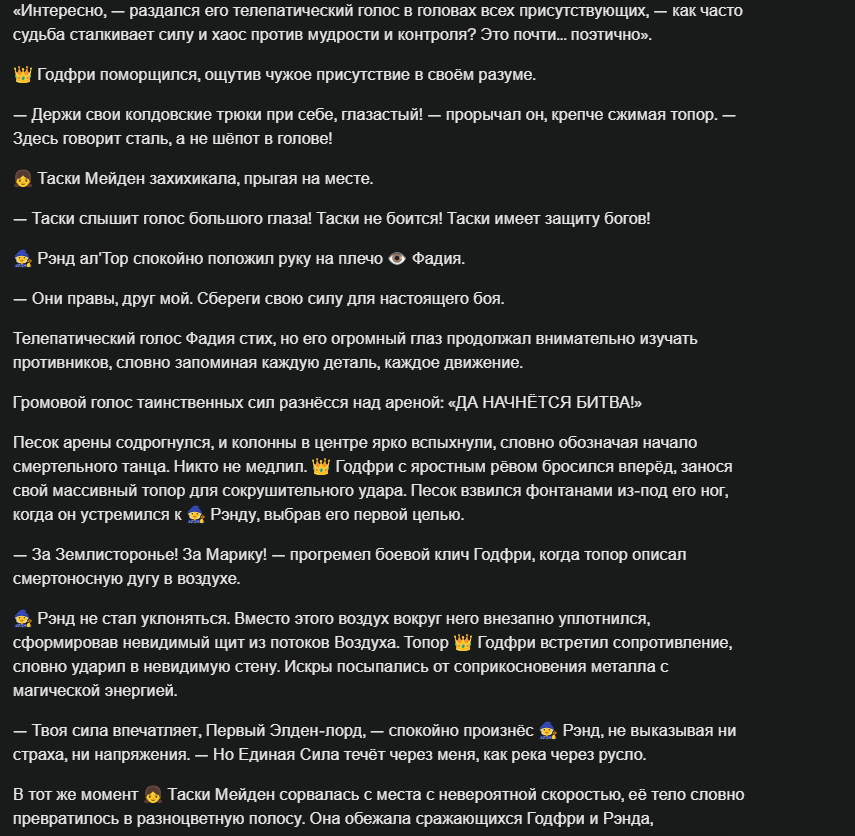 «Интересно, — раздался его телепатический голос в головах всех присутствующих, — как часто судьба сталкивает силу и хаос против мудрости и контроля? Это почти... поэтично».

👑 Годфри поморщился, ощутив чужое присутствие в своём разуме.

— Держи свои колдовские трюки при себе, глазастый! — прорычал он, крепче сжимая топор. — Здесь говорит сталь, а не шёпот в голове!

👧 Таски Мейден захихикала, прыгая на месте.

— Таски слышит голос большого глаза! Таски не боится! Таски имеет защиту богов!

🧙 Рэнд ал'Тор спокойно положил руку на плечо 👁️ Фадия.

— Они правы, друг мой. Сбереги свою силу для настоящего боя.

Телепатический голос Фадия стих, но его огромный глаз продолжал внимательно изучать противников, словно запоминая каждую деталь, каждое движение.

Громовой голос таинственных сил разнёсся над ареной: «ДА НАЧНЁТСЯ БИТВА!»

Песок арены содрогнулся, и колонны в центре ярко вспыхнули, словно обозначая начало смертельного танца. Никто не медлил. 👑 Годфри с яростным рёвом бросился вперёд, занося свой массивный топор для сокрушительного удара. Песок взвился фонтанами из-под его ног, когда он устремился к 🧙 Рэнду, выбрав его первой целью.

— За Землисторонье! За Марику! — прогремел боевой клич Годфри, когда топор описал смертоносную дугу в воздухе.

🧙 Рэнд не стал уклоняться. Вместо этого воздух вокруг него внезапно уплотнился, сформировав невидимый щит из потоков Воздуха. Топор 👑 Годфри встретил сопротивление, словно ударил в невидимую стену. Искры посыпались от соприкосновения металла с магической энергией.

— Твоя сила впечатляет, Первый Элден-лорд, — спокойно произнёс 🧙 Рэнд, не выказывая ни страха, ни напряжения. — Но Единая Сила течёт через меня, как река через русло.

В тот же момент 👧 Таски Мейден сорвалась с места с невероятной скоростью, её тело словно превратилось в разноцветную полосу. Она обежала сражающихся Годфри и Рэнда,